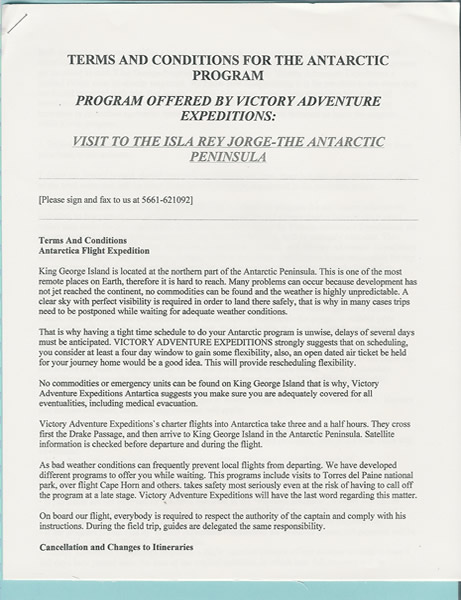 TERMS AND CONDITIONS FOR THE ANTARCTIC PROGRAM

PROGRAM OFFERED BY VICTORY ADVENTURE EXPEDITIONS:

VISIT TO THE ISLA REY JORGE-THE ANTARCTIC PENINSULA

[Please sign and fax to us at 5661-621092]

Terms And Conditions
Antarctica Flight Expedition

King George Island is located at the northern part of the Antarctic Peninsula. This is one of the most remote places on Earth, therefore it is hard to reach. Many problems can occur because development has not jet reached the continent, no commodities can be found and the weather is highly unpredictable. A clear sky with perfect visibility is required in order to land there safely, that is why in many cases trips need to be postponed while waiting for adequate weather conditions.

That is why having a tight time schedule to do your Antarctic program is unwise, delays of several days must be anticipated. VICTORY ADVENTURE EXPEDITIONS strongly suggests that on scheduling, you consider at least a four day window to gain some flexibility, also, an open dated air ticket be held for your journey home would be a good idea. This will provide rescheduling flexibility.

No commodities or emergency units can be found on King George Island that is why, Victory Adventure Expeditions Antartica suggests you make sure you are adequately covered for all eventualities, including medical evacuation.

Victory Adventure Expeditions`s charter flights into Antarctica take three and a half hours. They cross first the Drake Passage, and then arrive to King George Island in the Antarctic Peninsula. Satellite information is checked before departure and during the flight.

As bad weather conditions can frequently prevent local flights from departing. We have developed different programs to offer you while waiting. This programs include visits to Torres del Paine national park, over flight Cape Horn and others. takes safety most seriously even at the risk of having to call off the program at a late stage. Victory Adventure Expeditions will have the last word regarding this matter.

On board our flight, everybody is required to respect the authority of the captain and comply with his instructions. During the field trip, guides are delegated the same responsibility.

Cancellation and Changes to Itineraries